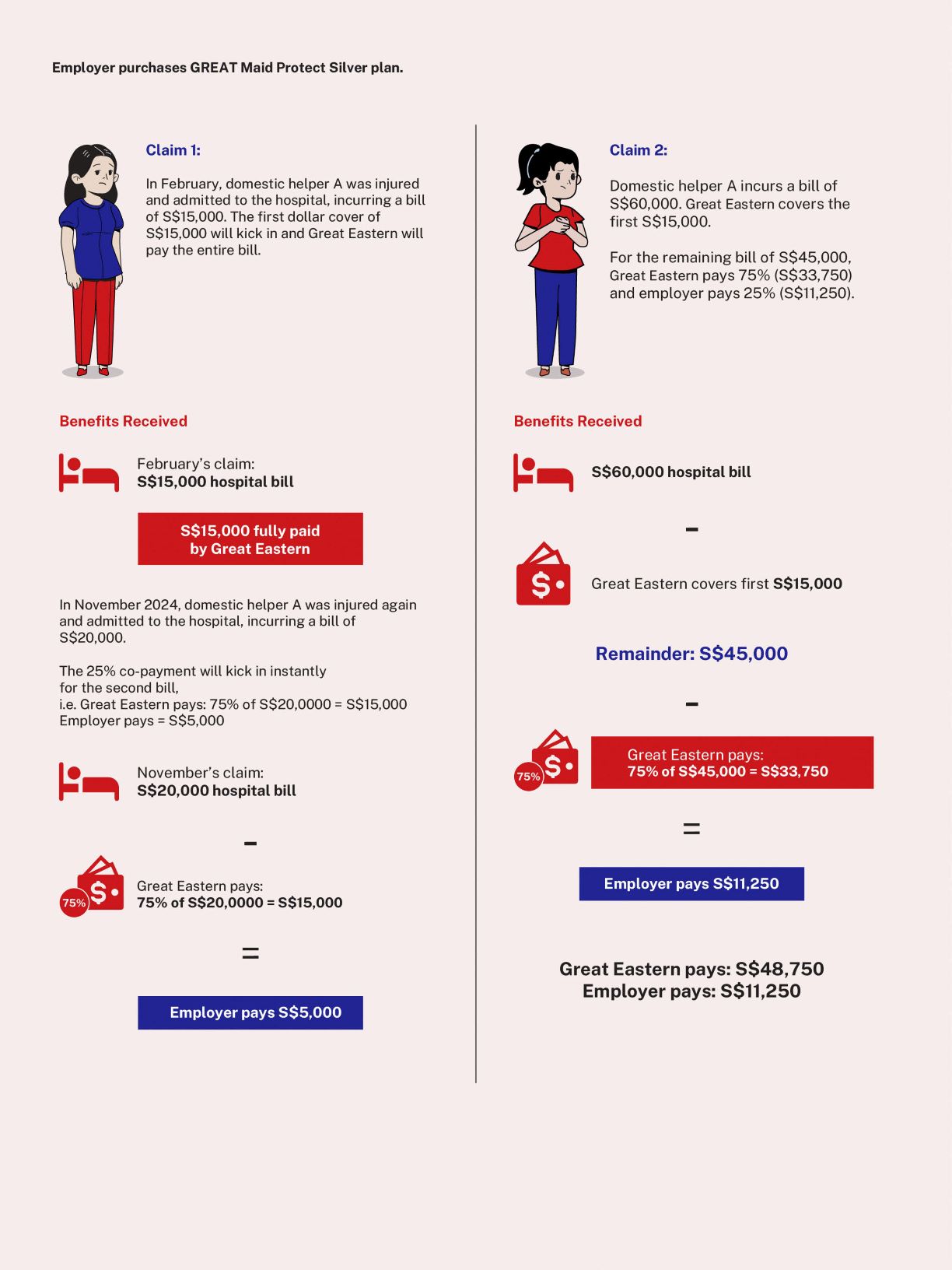 Employer purchases GREAT Maid Protect Silver plan.

Claim 1:

In February, domestic helper A was injured and admitted to the hospital, incurring a bill of S$15,000. The first dollar cover of S$15,000 will kick in and Great Eastern will pay the entire bill.

Benefits Received

February's claim:
S$15,000 hospital bill

S$15,000 fully paid by Great Eastern

In November 2024, domestic helper A was injured again and admitted to the hospital, incurring a bill of S$20,000.

The 25% co-payment will kick in instantly for the second bill,
i.e. Great Eastern pays: 75% of S$20,0000 = S$15,000
Employer pays = S$5,000

November's claim:
S$20,000 hospital bill

-

75%

Great Eastern pays:
75% of S$20,0000 = S$15,000

=

Employer pays S$5,000

Claim 2:

Domestic helper A incurs a bill of S$60,000. Great Eastern covers the first S$15,000.

For the remaining bill of S$45,000, Great Eastern pays 75% (S$33,750) and employer pays 25% (S$11,250).

Benefits Received

S$60,000 hospital bill

-

Great Eastern covers first S$15,000

Remainder: S$45,000

-

75%

Great Eastern pays:
75% of S$45,000 = S$33,750

=

Employer pays S$11,250

Great Eastern pays: S$48,750
Employer pays: S$11,250